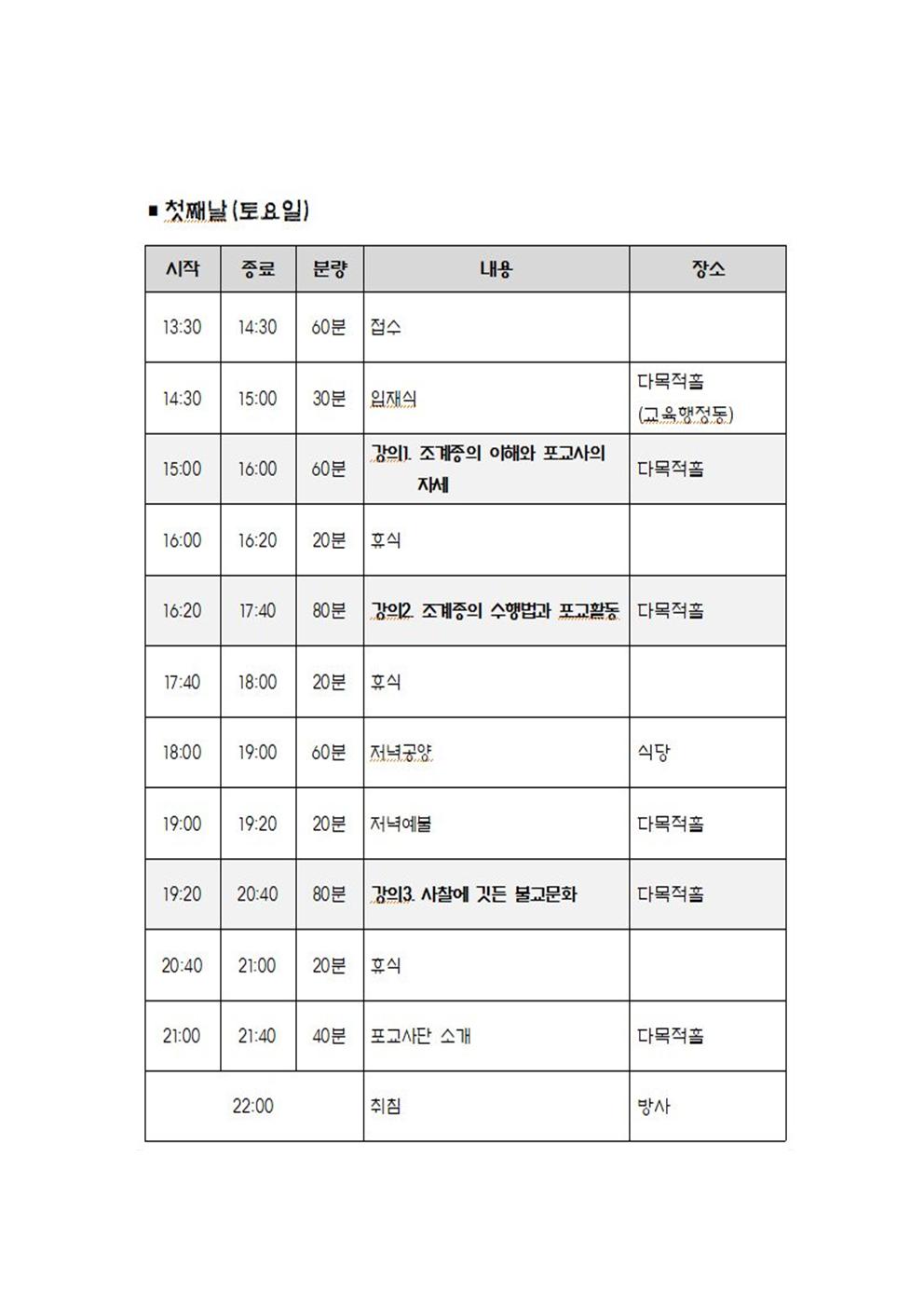 ■ 첫째날 (토요일)

| 시작 | 종료 | 분량 | 내용 | 장소 |
|---|---|---|---|---|
| 13:30 | 14:30 | 60분 | 접수 | |
| 14:30 | 15:00 | 30분 | 입재식 | 다목적홀 (교육행정동) |
| 15:00 | 16:00 | 60분 | 강의1. 조계종의 이해와 포교사의 자세 | 다목적홀 |
| 16:00 | 16:20 | 20분 | 휴식 | |
| 16:20 | 17:40 | 80분 | 강의2. 조계종의 수행법과 포교활동 | 다목적홀 |
| 17:40 | 18:00 | 20분 | 휴식 | |
| 18:00 | 19:00 | 60분 | 저녁공양 | 식당 |
| 19:00 | 19:20 | 20분 | 저녁예불 | 다목적홀 |
| 19:20 | 20:40 | 80분 | 강의3. 사찰에 깃든 불교문화 | 다목적홀 |
| 20:40 | 21:00 | 20분 | 휴식 | |
| 21:00 | 21:40 | 40분 | 포교사단 소개 | 다목적홀 |
| 22:00 | | | 취침 | 방사 |